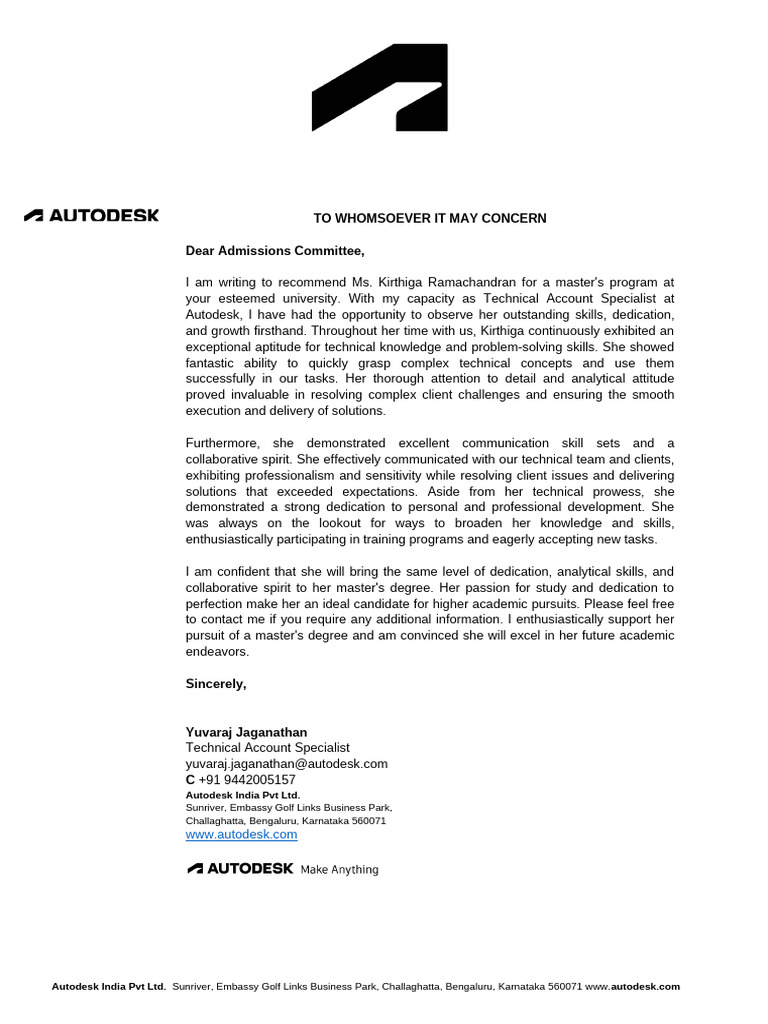 AUTODESK

TO WHOMSOEVER IT MAY CONCERN

Dear Admissions Committee,

I am writing to recommend Ms. Kirthiga Ramachandran for a master's program at your esteemed university. With my capacity as Technical Account Specialist at Autodesk, I have had the opportunity to observe her outstanding skills, dedication, and growth firsthand. Throughout her time with us, Kirthiga continuously exhibited an exceptional aptitude for technical knowledge and problem-solving skills. She showed fantastic ability to quickly grasp complex technical concepts and use them successfully in our tasks. Her thorough attention to detail and analytical attitude proved invaluable in resolving complex client challenges and ensuring the smooth execution and delivery of solutions.

Furthermore, she demonstrated excellent communication skill sets and a collaborative spirit. She effectively communicated with our technical team and clients, exhibiting professionalism and sensitivity while resolving client issues and delivering solutions that exceeded expectations. Aside from her technical prowess, she demonstrated a strong dedication to personal and professional development. She was always on the lookout for ways to broaden her knowledge and skills, enthusiastically participating in training programs and eagerly accepting new tasks.

I am confident that she will bring the same level of dedication, analytical skills, and collaborative spirit to her master's degree. Her passion for study and dedication to perfection make her an ideal candidate for higher academic pursuits. Please feel free to contact me if you require any additional information. I enthusiastically support her pursuit of a master's degree and am convinced she will excel in her future academic endeavors.

Sincerely,

Yuvaraj Jaganathan
Technical Account Specialist
yuvaraj.jaganathan@autodesk.com
C +91 9442005157
Autodesk India Pvt Ltd.
Sunriver, Embassy Golf Links Business Park,
Challaghatta, Bengaluru, Karnataka 560071
www.autodesk.com

AUTODESK Make Anything

Autodesk India Pvt Ltd. Sunriver, Embassy Golf Links Business Park, Challaghatta, Bengaluru, Karnataka 560071 www.autodesk.com